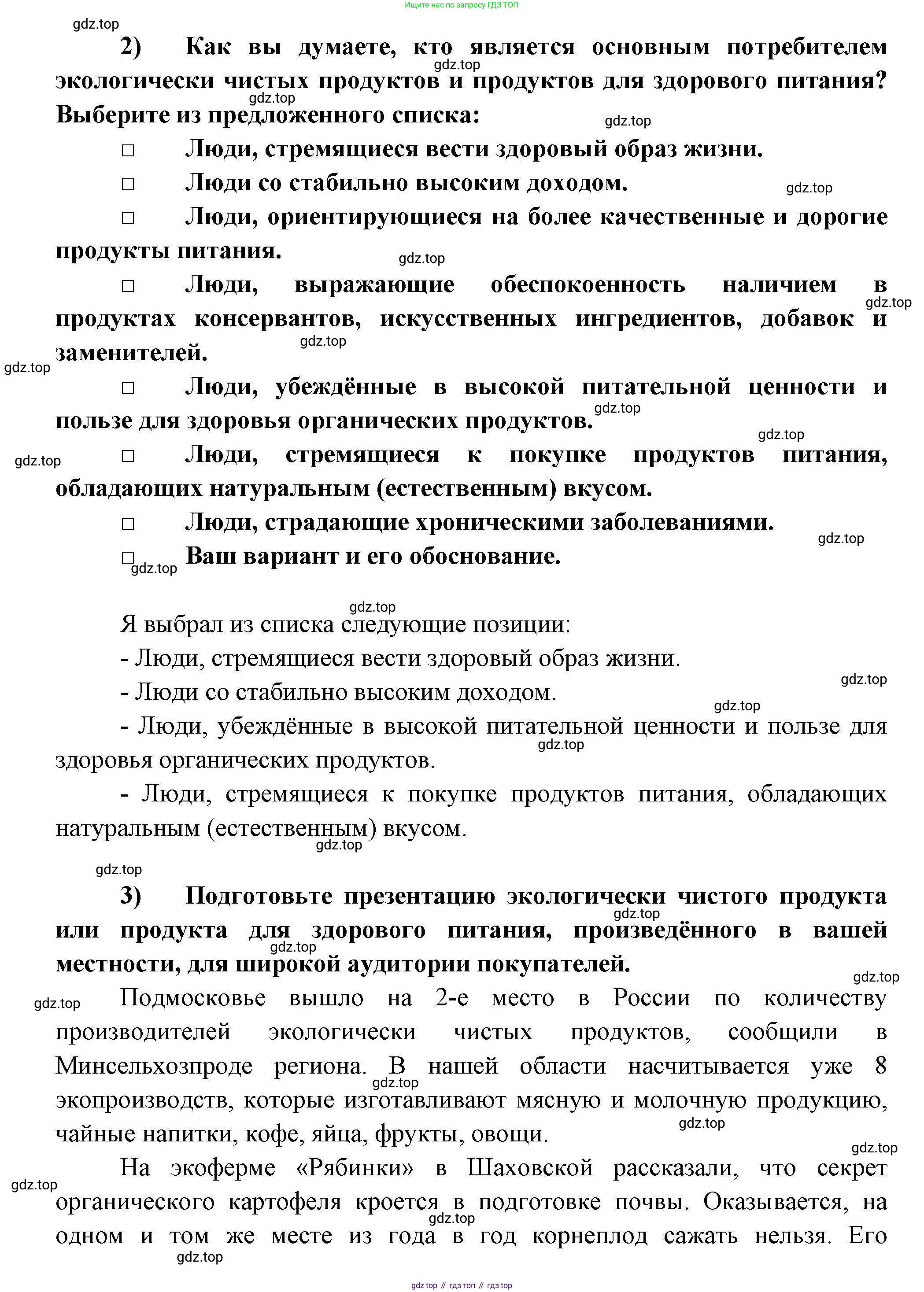 Ищите нас по запросу ГДЗ ТОП

gdz.top

2) Как вы думаете, кто является основным потребителем экологически чистых продуктов и продуктов для здорового питания? Выберите из предложенного списка:

□ Люди, стремящиеся вести здоровый образ жизни.

□ Люди со стабильно высоким доходом.

□ Люди, ориентирующиеся на более качественные и дорогие продукты питания.

□ Люди, выражающие обеспокоенность наличием в продуктах консервантов, искусственных ингредиентов, добавок и заменителей.

□ Люди, убеждённые в высокой питательной ценности и пользе для здоровья органических продуктов.

□ Люди, стремящиеся к покупке продуктов питания, обладающих натуральным (естественным) вкусом.

□ Люди, страдающие хроническими заболеваниями.

□ Ваш вариант и его обоснование.

Я выбрал из списка следующие позиции:

- Люди, стремящиеся вести здоровый образ жизни.

- Люди со стабильно высоким доходом.

- Люди, убеждённые в высокой питательной ценности и пользе для здоровья органических продуктов.

- Люди, стремящиеся к покупке продуктов питания, обладающих натуральным (естественным) вкусом.

3) Подготовьте презентацию экологически чистого продукта или продукта для здорового питания, произведённого в вашей местности, для широкой аудитории покупателей.

Подмосковье вышло на 2-е место в России по количеству производителей экологически чистых продуктов, сообщили в Минсельхозпроде региона. В нашей области насчитывается уже 8 экопроизводств, которые изготавливают мясную и молочную продукцию, чайные напитки, кофе, яйца, фрукты, овощи.

На экоферме «Рябинки» в Шаховской рассказали, что секрет органического картофеля кроется в подготовке почвы. Оказывается, на одном и том же месте из года в год корнеплод сажать нельзя. Его

gdz top // гдз топ // гдз top